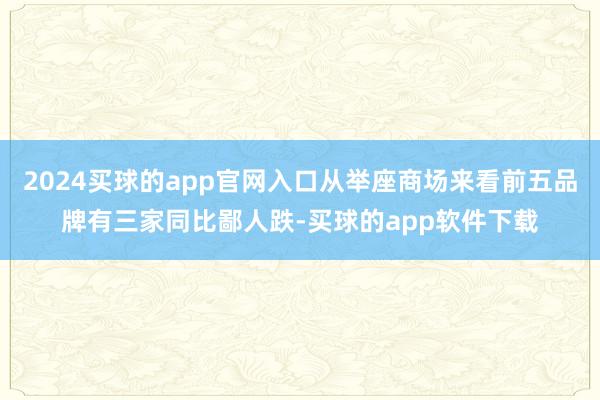 2024买球的app官网入口从举座商场来看前五品牌有三家同比鄙人跌-买球的app软件下载